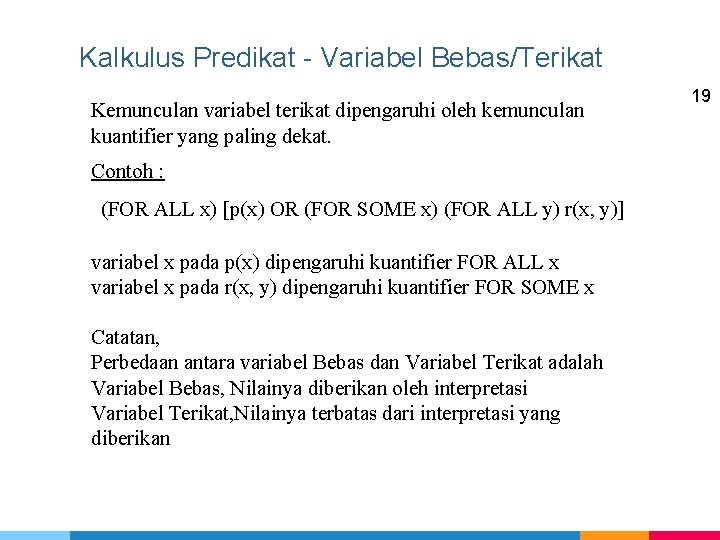 Kalkulus Predikat - Variabel Bebas/Terikat

19

Kemunculan variabel terikat dipengaruhi oleh kemunculan kuantifier yang paling dekat.

Contoh :

(FOR ALL x) [p(x) OR (FOR SOME x) (FOR ALL y) r(x, y)]

variabel x pada p(x) dipengaruhi kuantifier FOR ALL x
variabel x pada r(x, y) dipengaruhi kuantifier FOR SOME x

Catatan,
Perbedaan antara variabel Bebas dan Variabel Terikat adalah
Variabel Bebas, Nilainya diberikan oleh interpretasi
Variabel Terikat,Nilainya terbatas dari interpretasi yang diberikan